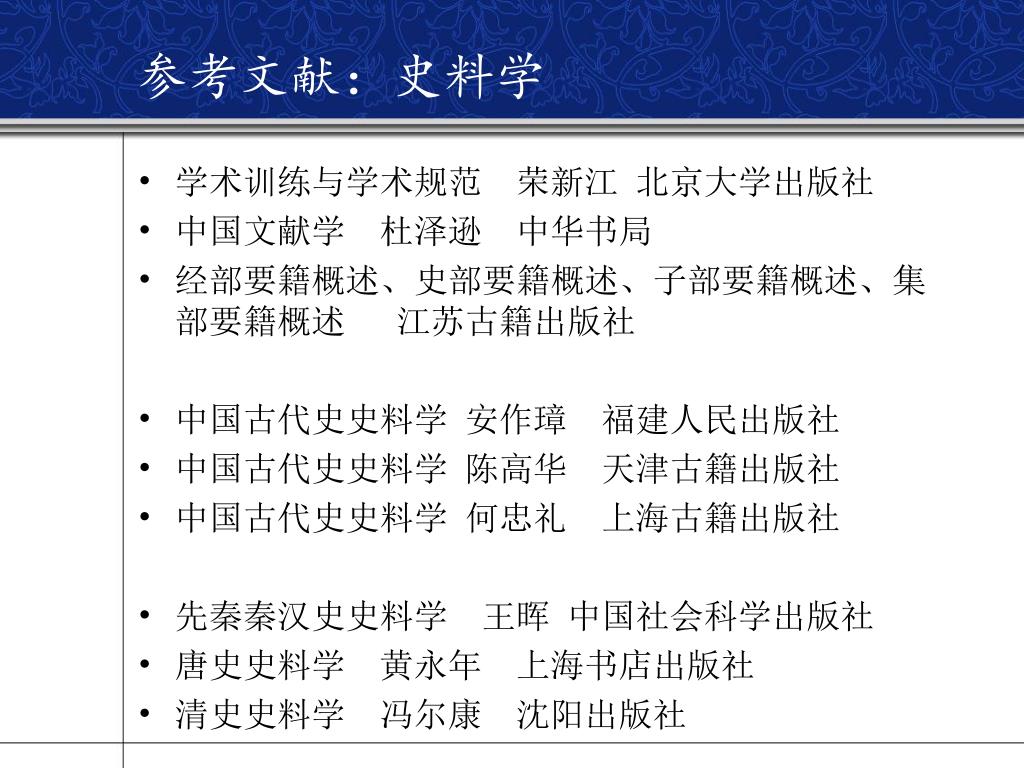 参考文献：史料学

• 学术训练与学术规范　荣新江　北京大学出版社
• 中国文献学　杜泽逊　中华书局
• 经部要籍概述、史部要籍概述、子部要籍概述、集部要籍概述　江苏古籍出版社

• 中国古代史史料学　安作璋　福建人民出版社
• 中国古代史史料学　陈高华　天津古籍出版社
• 中国古代史史料学　何忠礼　上海古籍出版社

• 先秦秦汉史史料学　王晖　中国社会科学出版社
• 唐史史料学　黄永年　上海书店出版社
• 清史史料学　冯尔康　沈阳出版社